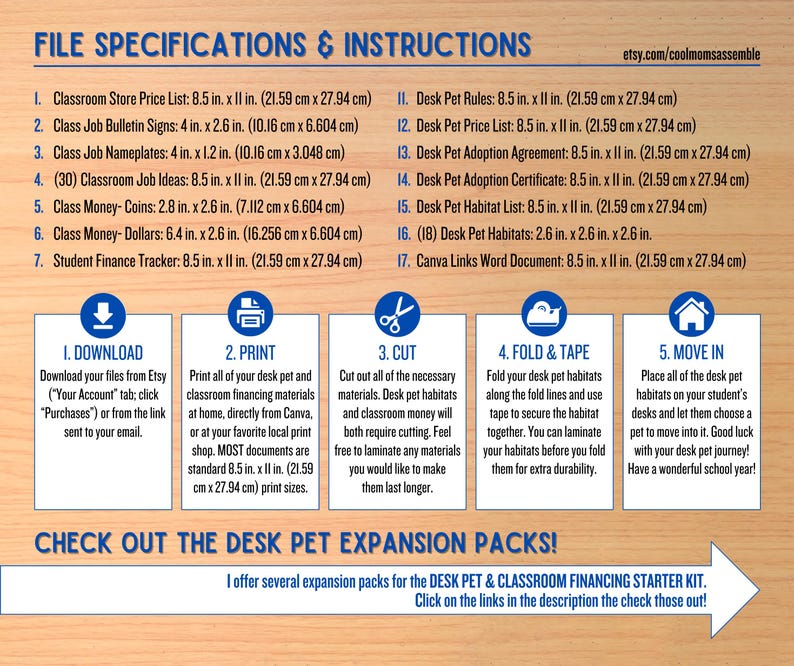 FILE SPECIFICATIONS & INSTRUCTIONS

etsy.com/coolmomsassemble

1. Classroom Store Price List: 8.5 in. x 11 in. (21.59 cm x 27.94 cm)
2. Class Job Bulletin Signs: 4 in. x 2.6 in. (10.16 cm x 6.604 cm)
3. Class Job Nameplates: 4 in. x 1.2 in. (10.16 cm x 3.048 cm)
4. (30) Classroom Job Ideas: 8.5 in. x 11 in. (21.59 cm x 27.94 cm)
5. Class Money- Coins: 2.8 in. x 2.6 in. (7.112 cm x 6.604 cm)
6. Class Money- Dollars: 6.4 in. x 2.6 in. (16.256 cm x 6.604 cm)
7. Student Finance Tracker: 8.5 in. x 11 in. (21.59 cm x 27.94 cm)

11. Desk Pet Rules: 8.5 in. x 11 in. (21.59 cm x 27.94 cm)
12. Desk Pet Price List: 8.5 in. x 11 in. (21.59 cm x 27.94 cm)
13. Desk Pet Adoption Agreement: 8.5 in. x 11 in. (21.59 cm x 27.94 cm)
14. Desk Pet Adoption Certificate: 8.5 in. x 11 in. (21.59 cm x 27.94 cm)
15. Desk Pet Habitat List: 8.5 in. x 11 in. (21.59 cm x 27.94 cm)
16. (18) Desk Pet Habitats: 2.6 in. x 2.6 in. x 2.6 in.
17. Canva Links Word Document: 8.5 in. x 11 in. (21.59 cm x 27.94 cm)

1. DOWNLOAD
Download your files from Etsy ("Your Account" tab; click "Purchases") or from the link sent to your email.

2. PRINT
Print all of your desk pet and classroom financing materials at home, directly from Canva, or at your favorite local print shop. MOST documents are standard 8.5 in. x 11 in. (21.59 cm x 27.94 cm) print sizes.

3. CUT
Cut out all of the necessary materials. Desk pet habitats and classroom money will both require cutting. Feel free to laminate any materials you would like to make them last longer.

4. FOLD & TAPE
Fold your desk pet habitats along the fold lines and use tape to secure the habitat together. You can laminate your habitats before you fold them for extra durability.

5. MOVE IN
Place all of the desk pet habitats on your student's desks and let them choose a pet to move into it. Good luck with your desk pet journey! Have a wonderful school year!

CHECK OUT THE DESK PET EXPANSION PACKS!

I offer several expansion packs for the DESK PET & CLASSROOM FINANCING STARTER KIT. Click on the links in the description the check those out!